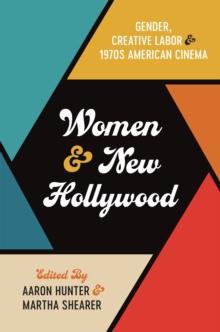 GENDER,
CREATIVE LABOR &
1970S AMERICAN CINEMA

Women
& New
Hollywood

Edited By
AARON HUNTER &
MARTHA SHEARER